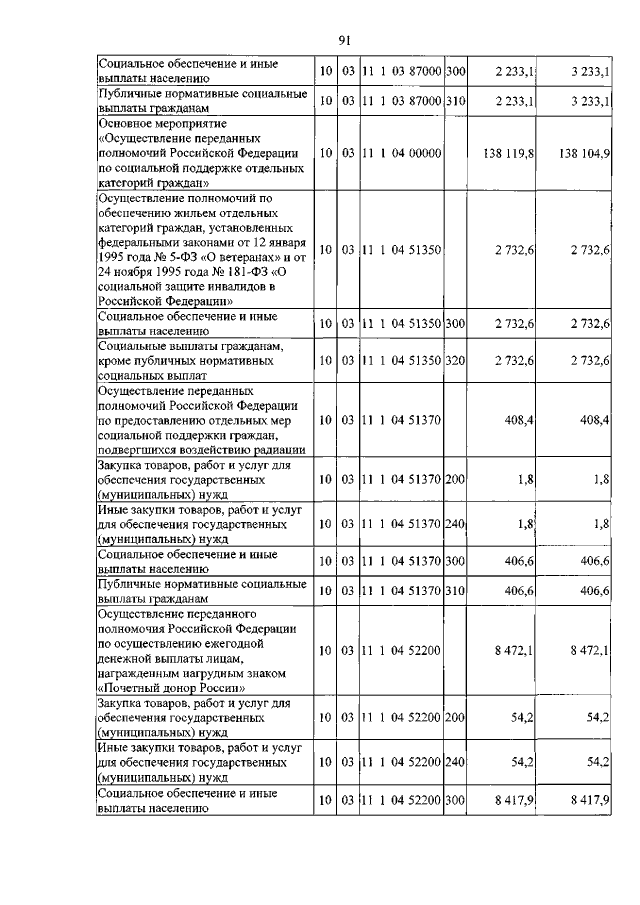 91

| | | | | | | |
|---|---|---|---|---|---|---|
| Социальное обеспечение и иные выплаты населению | 10 | 03 | 11 1 03 87000 | 300 | 2 233,1 | 3 233,1 |
| Публичные нормативные социальные выплаты гражданам | 10 | 03 | 11 1 03 87000 | 310 | 2 233,1 | 3 233,1 |
| Основное мероприятие «Осуществление переданных полномочий Российской Федерации по социальной поддержке отдельных категорий граждан» | 10 | 03 | 11 1 04 00000 | | 138 119,8 | 138 104,9 |
| Осуществление полномочий по обеспечению жильем отдельных категорий граждан, установленных федеральными законами от 12 января 1995 года № 5-ФЗ «О ветеранах» и от 24 ноября 1995 года № 181-ФЗ «О социальной защите инвалидов в Российской Федерации» | 10 | 03 | 11 1 04 51350 | | 2 732,6 | 2 732,6 |
| Социальное обеспечение и иные выплаты населению | 10 | 03 | 11 1 04 51350 | 300 | 2 732,6 | 2 732,6 |
| Социальные выплаты гражданам, кроме публичных нормативных социальных выплат | 10 | 03 | 11 1 04 51350 | 320 | 2 732,6 | 2 732,6 |
| Осуществление переданных полномочий Российской Федерации по предоставлению отдельных мер социальной поддержки граждан, подвергшихся воздействию радиации | 10 | 03 | 11 1 04 51370 | | 408,4 | 408,4 |
| Закупка товаров, работ и услуг для обеспечения государственных (муниципальных) нужд | 10 | 03 | 11 1 04 51370 | 200 | 1,8 | 1,8 |
| Иные закупки товаров, работ и услуг для обеспечения государственных (муниципальных) нужд | 10 | 03 | 11 1 04 51370 | 240 | 1,8 | 1,8 |
| Социальное обеспечение и иные выплаты населению | 10 | 03 | 11 1 04 51370 | 300 | 406,6 | 406,6 |
| Публичные нормативные социальные выплаты гражданам | 10 | 03 | 11 1 04 51370 | 310 | 406,6 | 406,6 |
| Осуществление переданного полномочия Российской Федерации по осуществлению ежегодной денежной выплаты лицам, награжденным нагрудным знаком «Почетный донор России» | 10 | 03 | 11 1 04 52200 | | 8 472,1 | 8 472,1 |
| Закупка товаров, работ и услуг для обеспечения государственных (муниципальных) нужд | 10 | 03 | 11 1 04 52200 | 200 | 54,2 | 54,2 |
| Иные закупки товаров, работ и услуг для обеспечения государственных (муниципальных) нужд | 10 | 03 | 11 1 04 52200 | 240 | 54,2 | 54,2 |
| Социальное обеспечение и иные выплаты населению | 10 | 03 | 11 1 04 52200 | 300 | 8 417,9 | 8 417,9 |